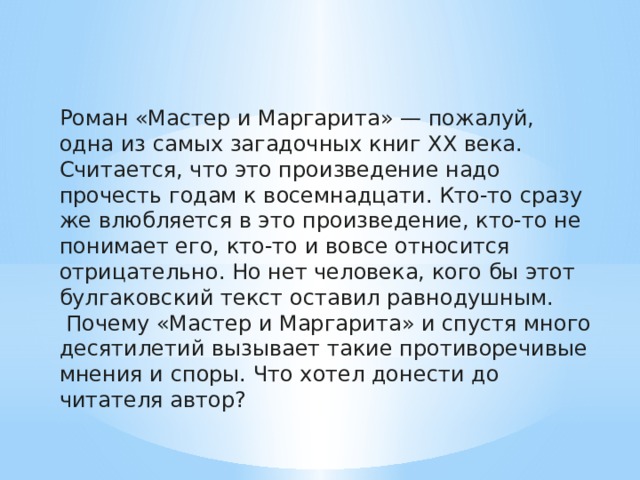 Роман «Мастер и Маргарита» — пожалуй, одна из самых загадочных книг XX века. Считается, что это произведение надо прочесть годам к восемнадцати. Кто-то сразу же влюбляется в это произведение, кто-то не понимает его, кто-то и вовсе относится отрицательно. Но нет человека, кого бы этот булгаковский текст оставил равнодушным.
Почему «Мастер и Маргарита» и спустя много десятилетий вызывает такие противоречивые мнения и споры. Что хотел донести до читателя автор?